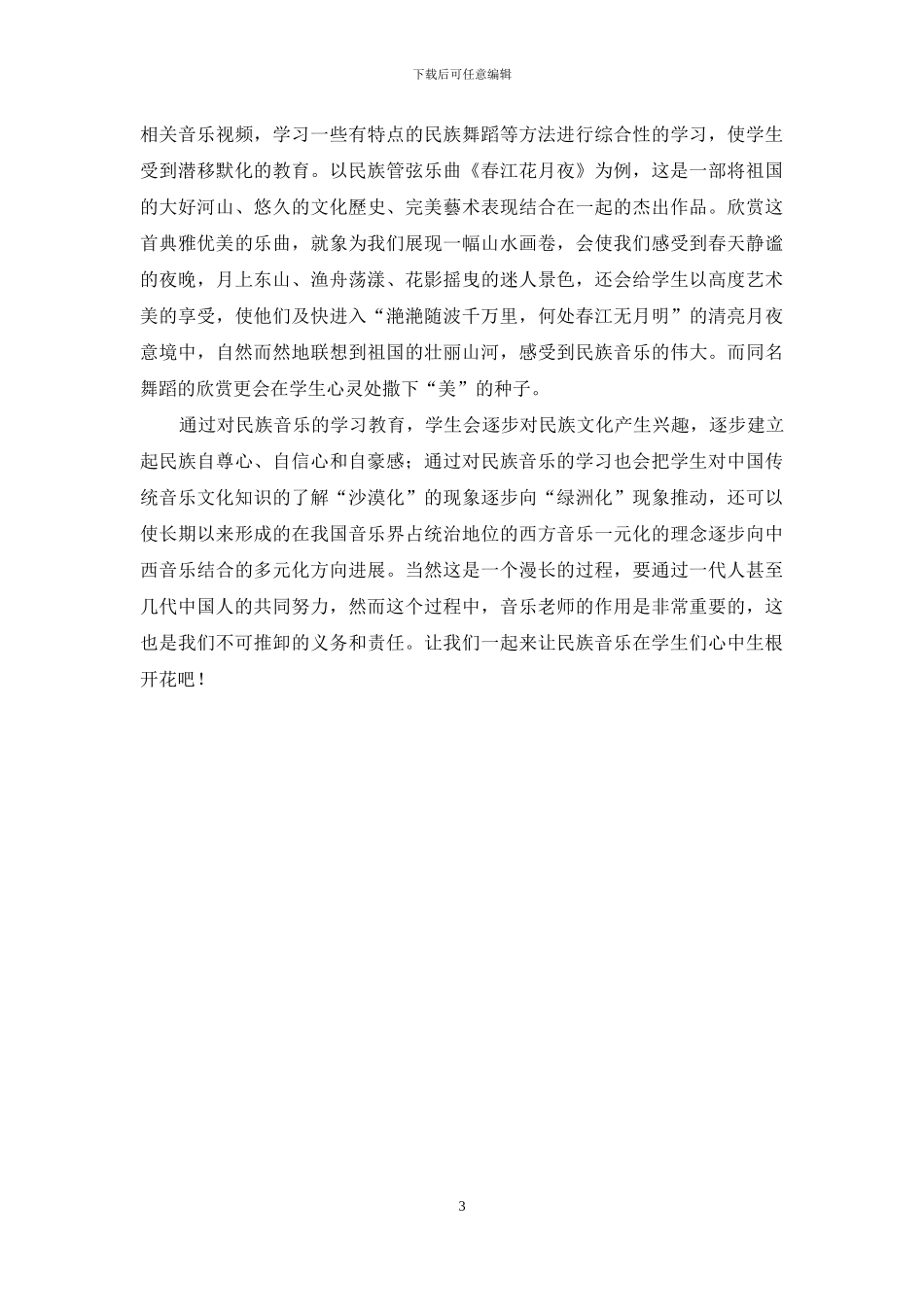 下载后可任意编辑

相关音乐视频，学习一些有特点的民族舞蹈等方法进行综合性的学习，使学生受到潜移默化的教育。以民族管弦乐曲《春江花月夜》为例，这是一部将祖国的大好河山、悠久的文化歷史、完美藝术表现结合在一起的杰出作品。欣赏这首典雅优美的乐曲，就象为我们展现一幅山水画卷，会使我们感受到春天静谧的夜晚，月上东山、渔舟荡漾、花影摇曳的迷人景色，还会给学生以高度艺术美的享受，使他们及快进入“滟滟随波千万里，何处春江无月明”的清亮月夜意境中，自然而然地联想到祖国的壮丽山河，感受到民族音乐的伟大。而同名舞蹈的欣赏更会在学生心灵处撒下“美”的种子。

通过对民族音乐的学习教育，学生会逐步对民族文化产生兴趣，逐步建立起民族自尊心、自信心和自豪感；通过对民族音乐的学习也会把学生对中国传统音乐文化知识的了解“沙漠化”的现象逐步向“绿洲化”现象推动，还可以使长期以来形成的在我国音乐界占统治地位的西方音乐一元化的理念逐步向中西音乐结合的多元化方向进展。当然这是一个漫长的过程，要通过一代人甚至几代中国人的共同努力，然而这个过程中，音乐老师的作用是非常重要的，这也是我们不可推卸的义务和责任。让我们一起来让民族音乐在学生们心中生根开花吧！

3